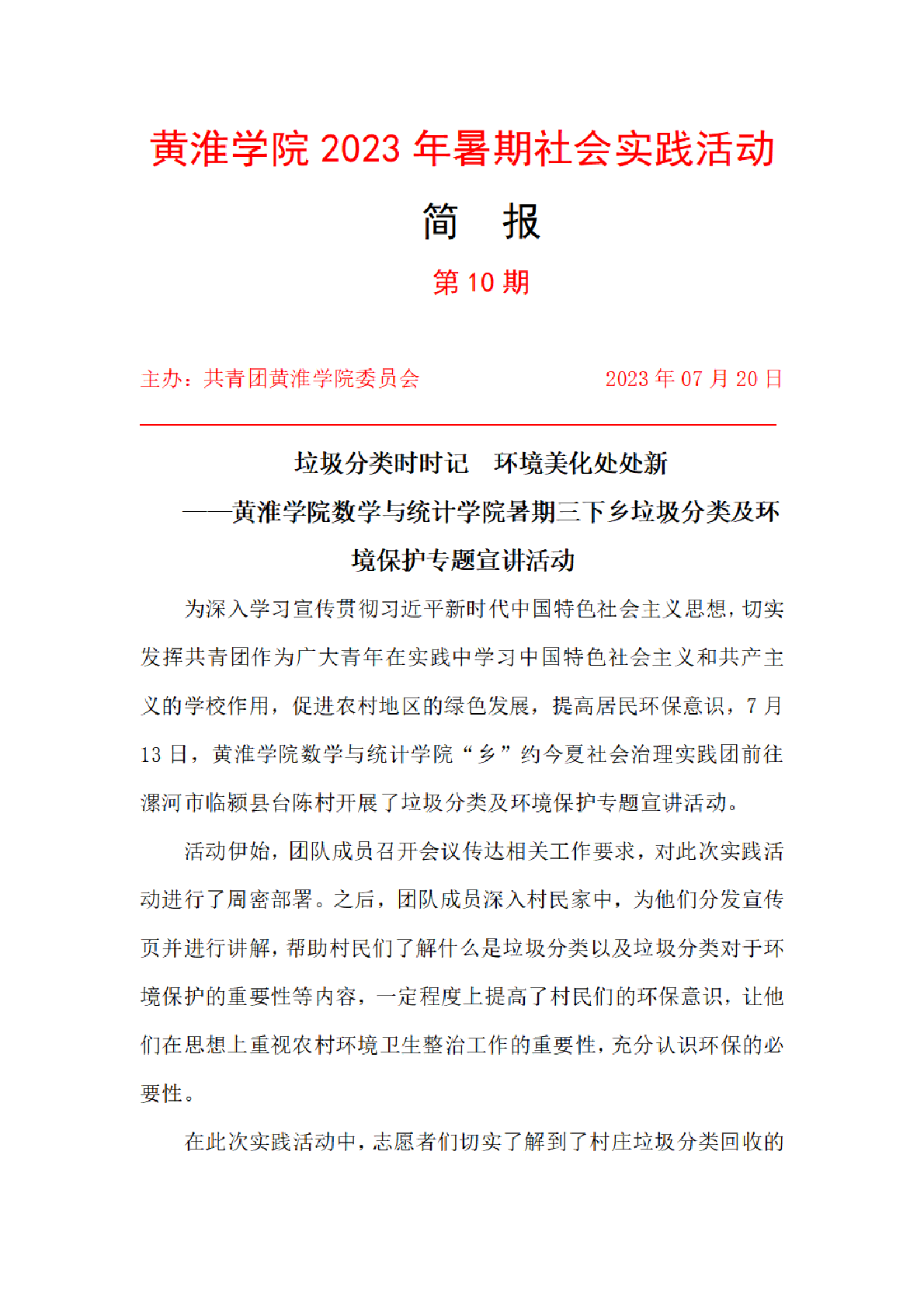 黄淮学院 2023 年暑期社会实践活动

简　报

第 10 期

主办：共青团黄淮学院委员会　　　　　　　2023 年 07 月 20 日

垃圾分类时时记　环境美化处处新

——黄淮学院数学与统计学院暑期三下乡垃圾分类及环境保护专题宣讲活动

为深入学习宣传贯彻习近平新时代中国特色社会主义思想，切实发挥共青团作为广大青年在实践中学习中国特色社会主义和共产主义的学校作用，促进农村地区的绿色发展，提高居民环保意识，7 月 13 日，黄淮学院数学与统计学院“乡”约今夏社会治理实践团前往漯河市临颍县台陈村开展了垃圾分类及环境保护专题宣讲活动。

活动伊始，团队成员召开会议传达相关工作要求，对此次实践活动进行了周密部署。之后，团队成员深入村民家中，为他们分发宣传页并进行讲解，帮助村民们了解什么是垃圾分类以及垃圾分类对于环境保护的重要性等内容，一定程度上提高了村民们的环保意识，让他们在思想上重视农村环境卫生整治工作的重要性，充分认识环保的必要性。

在此次实践活动中，志愿者们切实了解到了村庄垃圾分类回收的